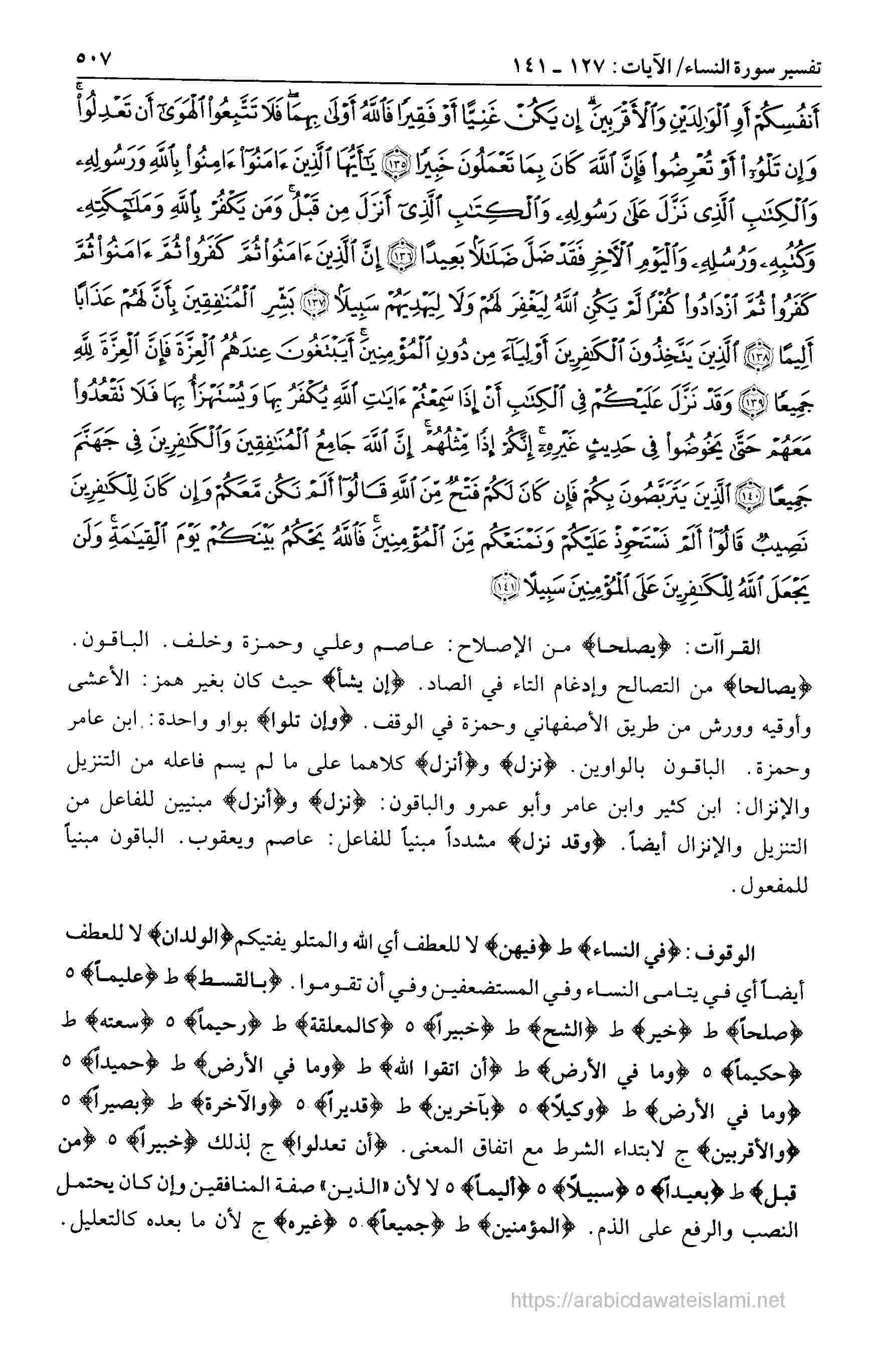 تفسير سورة النساء/ الآيات: ١٢٧ ـ ١٤١ ٥٠٧

أَنفُسِكُمْ أَوِ ٱلْوَٰلِدَيْنِ وَٱلْأَقْرَبِينَ ۚ إِن يَكُنْ غَنِيًّا أَوْ فَقِيرًا فَٱللَّهُ أَوْلَىٰ بِهِمَا ۖ فَلَا تَتَّبِعُوا۟ ٱلْهَوَىٰٓ أَن تَعْدِلُوا۟ ۚ وَإِن تَلْوُۥٓا۟ أَوْ تُعْرِضُوا۟ فَإِنَّ ٱللَّهَ كَانَ بِمَا تَعْمَلُونَ خَبِيرًا ﴿١٣٥﴾ يَٰٓأَيُّهَا ٱلَّذِينَ ءَامَنُوٓا۟ ءَامِنُوا۟ بِٱللَّهِ وَرَسُولِهِۦ وَٱلْكِتَٰبِ ٱلَّذِى نَزَّلَ عَلَىٰ رَسُولِهِۦ وَٱلْكِتَٰبِ ٱلَّذِىٓ أَنزَلَ مِن قَبْلُ ۚ وَمَن يَكْفُرْ بِٱللَّهِ وَمَلَٰٓئِكَتِهِۦ وَكُتُبِهِۦ وَرُسُلِهِۦ وَٱلْيَوْمِ ٱلْءَاخِرِ فَقَدْ ضَلَّ ضَلَٰلًۢا بَعِيدًا ﴿١٣٦﴾ إِنَّ ٱلَّذِينَ ءَامَنُوا۟ ثُمَّ كَفَرُوا۟ ثُمَّ ءَامَنُوا۟ ثُمَّ كَفَرُوا۟ ثُمَّ ٱزْدَادُوا۟ كُفْرًا لَّمْ يَكُنِ ٱللَّهُ لِيَغْفِرَ لَهُمْ وَلَا لِيَهْدِيَهُمْ سَبِيلًۢا ﴿١٣٧﴾ بَشِّرِ ٱلْمُنَٰفِقِينَ بِأَنَّ لَهُمْ عَذَابًا أَلِيمًا ﴿١٣٨﴾ ٱلَّذِينَ يَتَّخِذُونَ ٱلْكَٰفِرِينَ أَوْلِيَآءَ مِن دُونِ ٱلْمُؤْمِنِينَ ۚ أَيَبْتَغُونَ عِندَهُمُ ٱلْعِزَّةَ فَإِنَّ ٱلْعِزَّةَ لِلَّهِ جَمِيعًا ﴿١٣٩﴾ وَقَدْ نَزَّلَ عَلَيْكُمْ فِى ٱلْكِتَٰبِ أَنْ إِذَا سَمِعْتُمْ ءَايَٰتِ ٱللَّهِ يُكْفَرُ بِهَا وَيُسْتَهْزَأُ بِهَا فَلَا تَقْعُدُوا۟ مَعَهُمْ حَتَّىٰ يَخُوضُوا۟ فِى حَدِيثٍ غَيْرِهِۦٓ ۚ إِنَّكُمْ إِذًا مِّثْلُهُمْ ۗ إِنَّ ٱللَّهَ جَامِعُ ٱلْمُنَٰفِقِينَ وَٱلْكَٰفِرِينَ فِى جَهَنَّمَ جَمِيعًا ﴿١٤٠﴾ ٱلَّذِينَ يَتَرَبَّصُونَ بِكُمْ فَإِن كَانَ لَكُمْ فَتْحٌ مِّنَ ٱللَّهِ قَالُوٓا۟ أَلَمْ نَكُن مَّعَكُمْ وَإِن كَانَ لِلْكَٰفِرِينَ نَصِيبٌ قَالُوٓا۟ أَلَمْ نَسْتَحْوِذْ عَلَيْكُمْ وَنَمْنَعْكُم مِّنَ ٱلْمُؤْمِنِينَ ۚ فَٱللَّهُ يَحْكُمُ بَيْنَكُمْ يَوْمَ ٱلْقِيَٰمَةِ ۗ وَلَن يَجْعَلَ ٱللَّهُ لِلْكَٰفِرِينَ عَلَى ٱلْمُؤْمِنِينَ سَبِيلًا ﴿١٤١﴾

القراآت: ﴿يصلحا﴾ من الإصلاح: عاصم وعلي وحمزة وخلف. الباقون. ﴿يصالحا﴾ من التصالح وإدغام التاء في الصاد. ﴿إن يشأ﴾ حيث كان بغير همز: الأعشى وأوقيه وورش من طريق الأصفهاني وحمزة في الوقف. ﴿وإن تلوا﴾ بواو واحدة: ابن عامر وحمزة. الباقون بالواوين. ﴿نزل﴾ و﴿أنزل﴾ كلاهما على ما لم يسم فاعله من التنزيل والإنزال: ابن كثير وابن عامر وأبو عمرو والباقون: ﴿نزل﴾ و﴿أنزل﴾ مبنيين للفاعل من التنزيل والإنزال أيضاً. ﴿وقد نزل﴾ مشدداً مبنياً للفاعل: عاصم ويعقوب. الباقون مبنياً للمفعول.

الوقوف: ﴿في النساء﴾ ط ﴿فيهن﴾ لا للعطف أي الله والمتلو يفتيكم ﴿الولدان﴾ لا للعطف أيضاً أي في يتامى النساء وفي المستضعفين وفي أن تقوموا. ﴿بالقسط﴾ ط ﴿عليماً﴾ ٥ ﴿صلحاً﴾ ط ﴿خير﴾ ط ﴿الشح﴾ ط ﴿خبيراً﴾ ٥ ﴿كالمعلقة﴾ ط ﴿رحيماً﴾ ٥ ﴿سعته﴾ ط ﴿حكيماً﴾ ٥ ﴿وما في الأرض﴾ ط ﴿أن اتقوا الله﴾ ط ﴿وما في الأرض﴾ ط ﴿حميداً﴾ ٥ ﴿وما في الأرض﴾ ط ﴿وكيلاً﴾ ٥ ﴿بآخرين﴾ ط ﴿قديراً﴾ ٥ ﴿والآخرة﴾ ط ﴿بصيراً﴾ ٥ ﴿والأقربين﴾ ج لابتداء الشرط مع اتفاق المعنى. ﴿أن تعدلوا﴾ ج لذلك ﴿خبيراً﴾ ٥ ﴿من قبل﴾ ط ﴿بعيداً﴾ ٥ ﴿سبيلاً﴾ ٥ ﴿أليماً﴾ ٥ لا لأن «الذين» صفة المنافقين وإن كان يحتمل النصب والرفع على الذم. ﴿المؤمنين﴾ ط ﴿جميعاً﴾ ٥ ﴿غيره﴾ ج لأن ما بعده كالتعليل.

https://arabicdawateislami.net